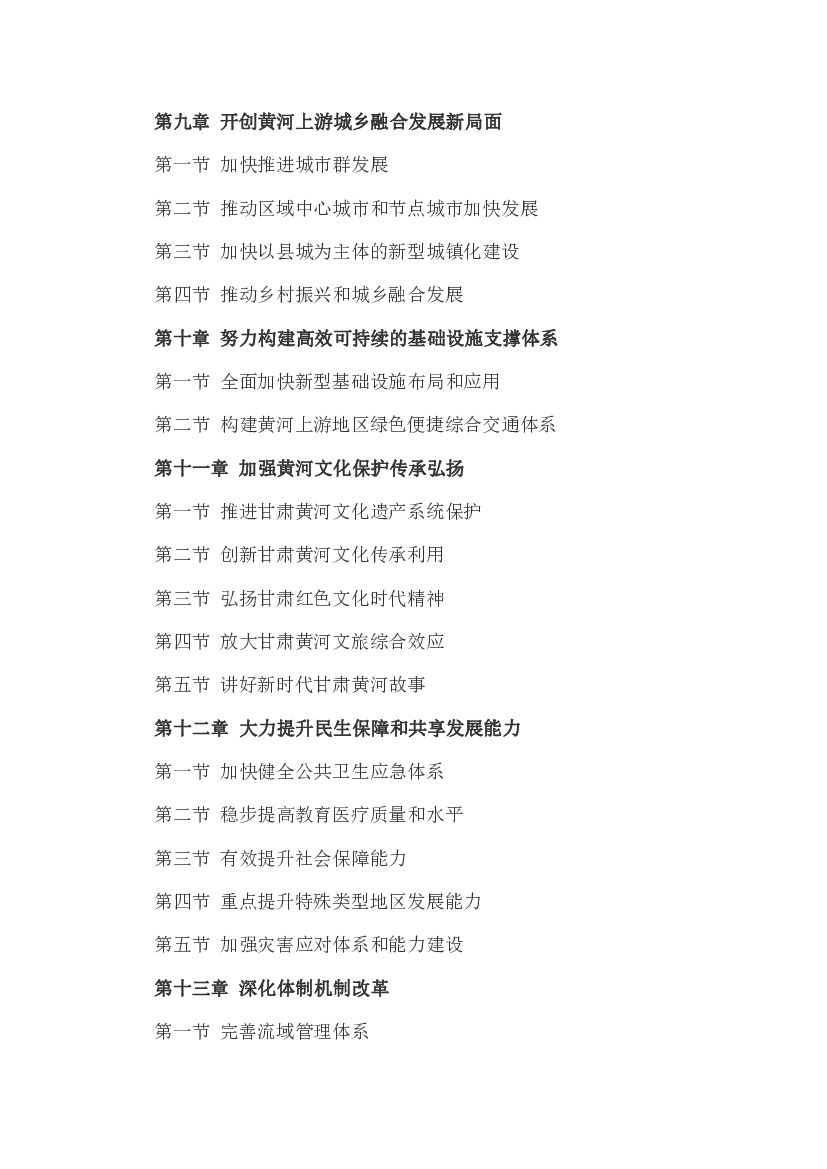 第九章 开创黄河上游城乡融合发展新局面

第一节 加快推进城市群发展

第二节 推动区域中心城市和节点城市加快发展

第三节 加快以县城为主体的新型城镇化建设

第四节 推动乡村振兴和城乡融合发展

第十章 努力构建高效可持续的基础设施支撑体系

第一节 全面加快新型基础设施布局和应用

第二节 构建黄河上游地区绿色便捷综合交通体系

第十一章 加强黄河文化保护传承弘扬

第一节 推进甘肃黄河文化遗产系统保护

第二节 创新甘肃黄河文化传承利用

第三节 弘扬甘肃红色文化时代精神

第四节 放大甘肃黄河文旅综合效应

第五节 讲好新时代甘肃黄河故事

第十二章 大力提升民生保障和共享发展能力

第一节 加快健全公共卫生应急体系

第二节 稳步提高教育医疗质量和水平

第三节 有效提升社会保障能力

第四节 重点提升特殊类型地区发展能力

第五节 加强灾害应对体系和能力建设

第十三章 深化体制机制改革

第一节 完善流域管理体系